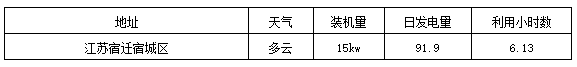 | 地址 | 天气 | 装机量 | 日发电量 | 利用小时数 |
|---|---|---|---|---|
| 江苏宿迁宿城区 | 多云 | 15kw | 91.9 | 6.13 |